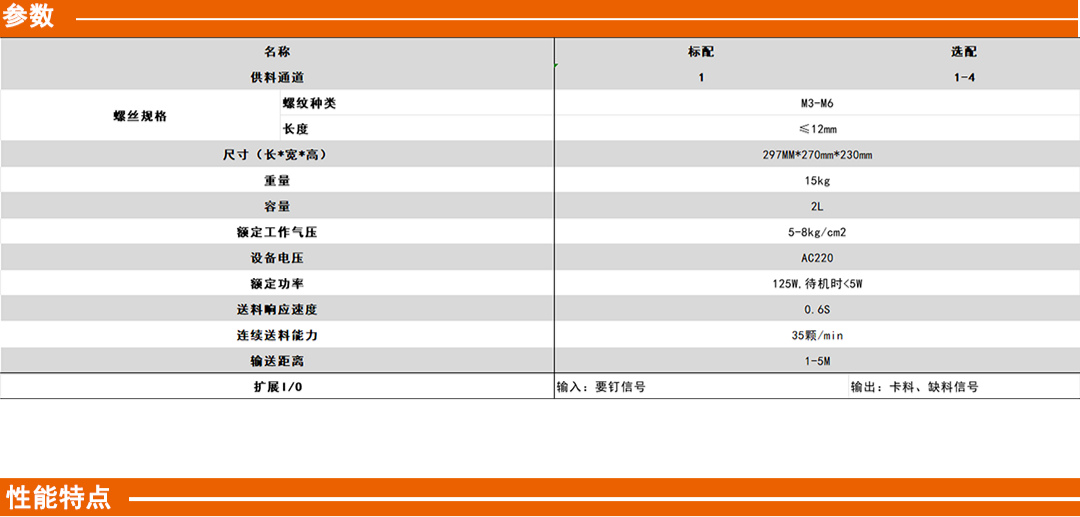 参数

| 名称 | | 标配 | 选配 |
|---|---|---|---|
| 供料通道 | | 1 | 1-4 |
| 螺丝规格 | 螺纹种类 | M3-M6 | |
| | 长度 | ≤12mm | |
| 尺寸（长*宽*高） | | 297MM*270mm*230mm | |
| 重量 | | 15kg | |
| 容量 | | 2L | |
| 额定工作气压 | | 5-8kg/cm2 | |
| 设备电压 | | AC220 | |
| 额定功率 | | 125W,待机时<5W | |
| 送料响应速度 | | 0.6S | |
| 连续送料能力 | | 35颗/min | |
| 输送距离 | | 1-5M | |
| 扩展I/O | | 输入：要钉信号 | 输出：卡料、缺料信号 |

性能特点